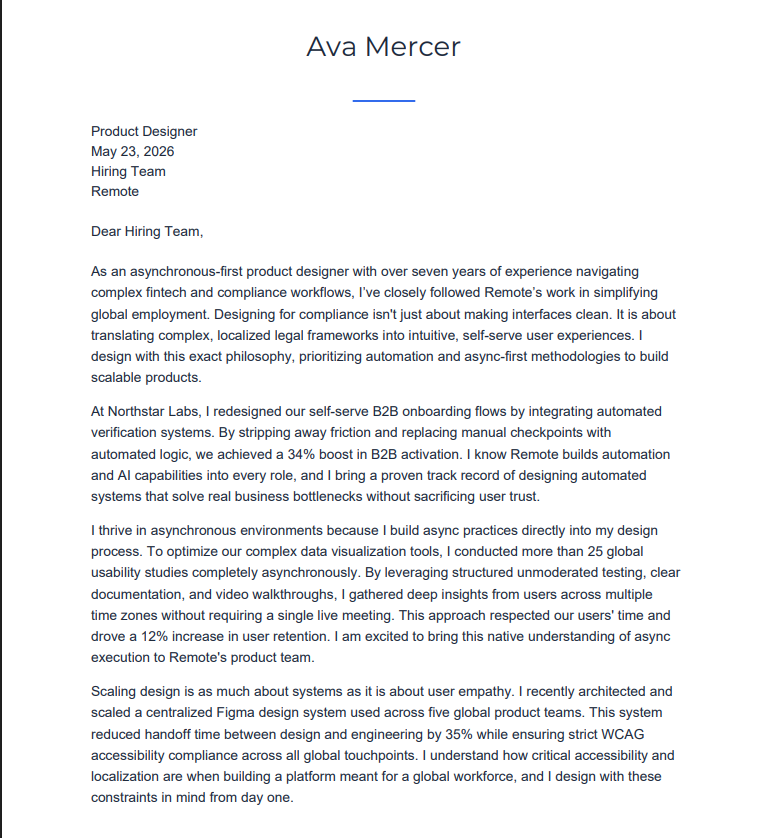 Ava Mercer

Product Designer
May 23, 2026
Hiring Team
Remote

Dear Hiring Team,

As an asynchronous-first product designer with over seven years of experience navigating complex fintech and compliance workflows, I've closely followed Remote's work in simplifying global employment. Designing for compliance isn't just about making interfaces clean. It is about translating complex, localized legal frameworks into intuitive, self-serve user experiences. I design with this exact philosophy, prioritizing automation and async-first methodologies to build scalable products.

At Northstar Labs, I redesigned our self-serve B2B onboarding flows by integrating automated verification systems. By stripping away friction and replacing manual checkpoints with automated logic, we achieved a 34% boost in B2B activation. I know Remote builds automation and AI capabilities into every role, and I bring a proven track record of designing automated systems that solve real business bottlenecks without sacrificing user trust.

I thrive in asynchronous environments because I build async practices directly into my design process. To optimize our complex data visualization tools, I conducted more than 25 global usability studies completely asynchronously. By leveraging structured unmoderated testing, clear documentation, and video walkthroughs, I gathered deep insights from users across multiple time zones without requiring a single live meeting. This approach respected our users' time and drove a 12% increase in user retention. I am excited to bring this native understanding of async execution to Remote's product team.

Scaling design is as much about systems as it is about user empathy. I recently architected and scaled a centralized Figma design system used across five global product teams. This system reduced handoff time between design and engineering by 35% while ensuring strict WCAG accessibility compliance across all global touchpoints. I understand how critical accessibility and localization are when building a platform meant for a global workforce, and I design with these constraints in mind from day one.